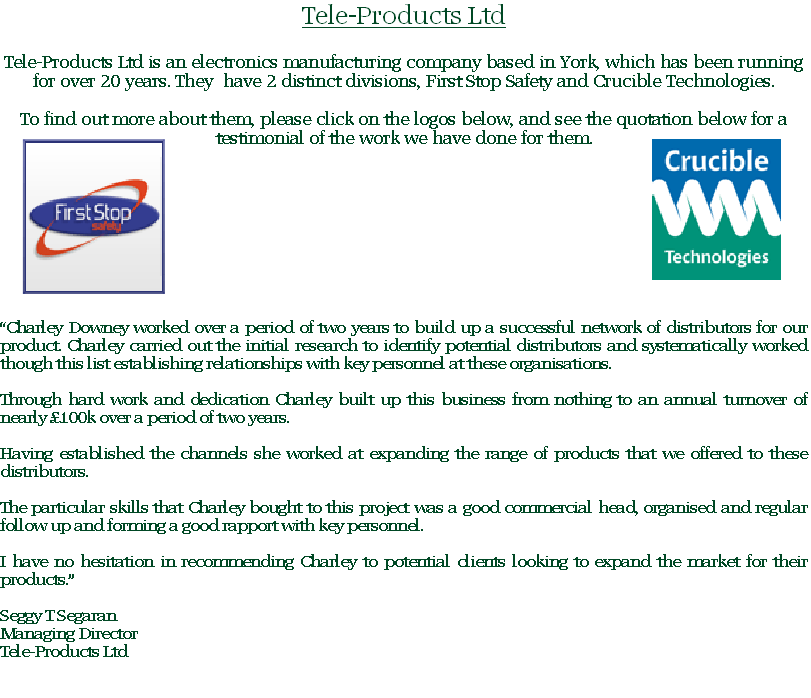 Tele-Products Ltd

Tele-Products Ltd is an electronics manufacturing company based in York, which has been running for over 20 years. They have 2 distinct divisions, First Stop Safety and Crucible Technologies.

To find out more about them, please click on the logos below, and see the quotation below for a testimonial of the work we have done for them.

First Stop
safety

Crucible
Technologies

"Charley Downey worked over a period of two years to build up a successful network of distributors for our product. Charley carried out the initial research to identify potential distributors and systematically worked though this list establishing relationships with key personnel at these organisations.

Through hard work and dedication Charley built up this business from nothing to an annual turnover of nearly £100k over a period of two years.

Having established the channels she worked at expanding the range of products that we offered to these distributors.

The particular skills that Charley bought to this project was a good commercial head, organised and regular follow up and forming a good rapport with key personnel.

I have no hesitation in recommending Charley to potential clients looking to expand the market for their products."

Seggy T.Segaran
Managing Director
Tele-Products Ltd